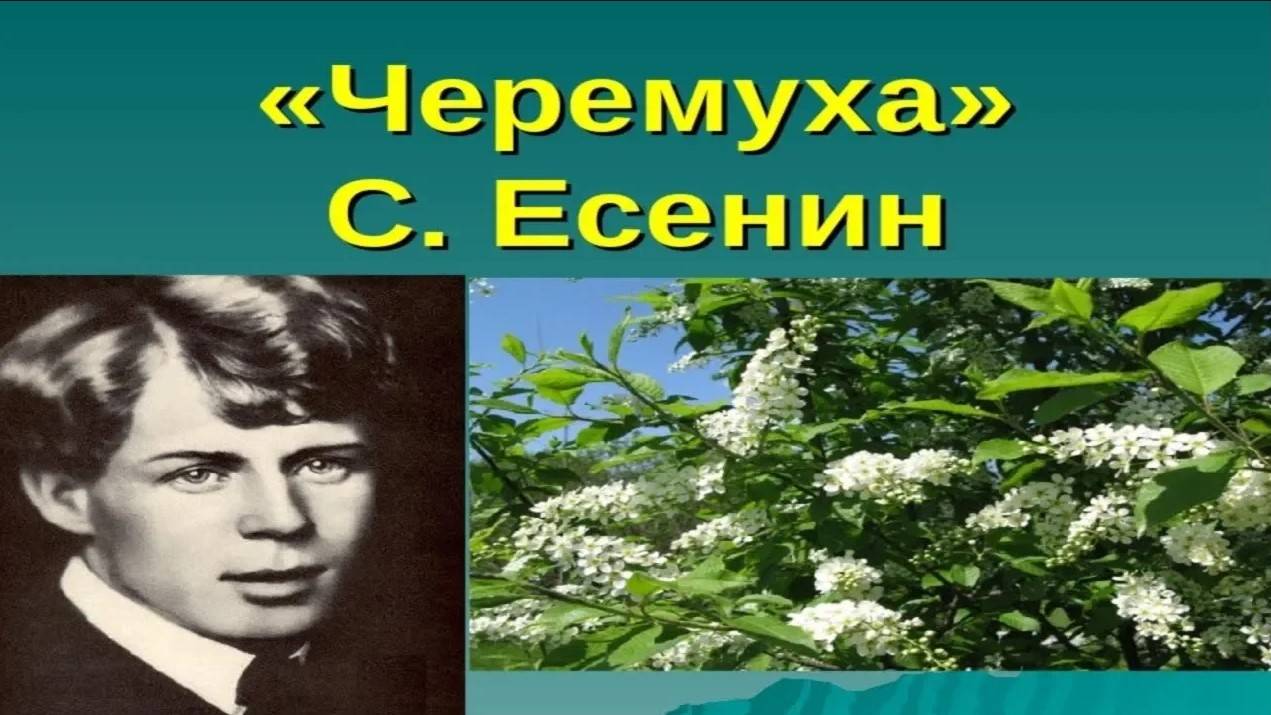 «Черемуха»
С. Есенин